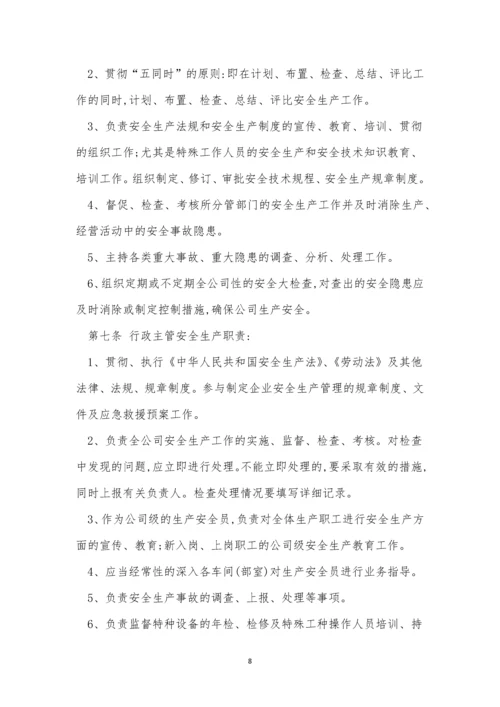 2、贯彻“五同时”的原则:即在计划、布置、检查、总结、评比工作的同时,计划、布置、检查、总结、评比安全生产工作。

3、负责安全生产法规和安全生产制度的宣传、教育、培训、贯彻的组织工作;尤其是特殊工作人员的安全生产和安全技术知识教育、培训工作。组织制定、修订、审批安全技术规程、安全生产规章制度。

4、督促、检查、考核所分管部门的安全生产工作并及时消除生产、经营活动中的安全事故隐患。

5、主持各类重大事故、重大隐患的调查、分析、处理工作。

6、组织定期或不定期全公司性的安全大检查,对查出的安全隐患应及时消除或制定控制措施,确保公司生产安全。

第七条 行政主管安全生产职责:

1、贯彻、执行《中华人民共和国安全生产法》、《劳动法》及其他法律、法规、规章制度。参与制定企业安全生产管理的规章制度、文件及应急救援预案工作。

2、负责全公司安全生产工作的实施、监督、检查、考核。对检查中发现的问题,应立即进行处理。不能立即处理的,要采取有效的措施,同时上报有关负责人。检查处理情况要填写详细记录。

3、作为公司级的生产安全员,负责对全体生产职工进行安全生产方面的宣传、教育;新入岗、上岗职工的公司级安全生产教育工作。

4、应当经常性的深入各车间(部室)对生产安全员进行业务指导。

5、负责安全生产事故的调查、上报、处理等事项。

6、负责监督特种设备的年检、检修及特殊工种操作人员培训、持

8